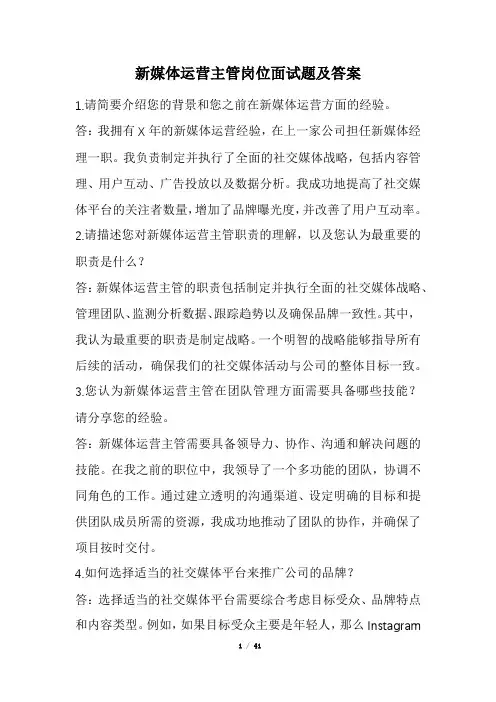 新媒体运营主管岗位面试题及答案

1.请简要介绍您的背景和您之前在新媒体运营方面的经验。

答：我拥有 X 年的新媒体运营经验，在上一家公司担任新媒体经理一职。我负责制定并执行了全面的社交媒体战略，包括内容管理、用户互动、广告投放以及数据分析。我成功地提高了社交媒体平台的关注者数量，增加了品牌曝光度，并改善了用户互动率。

2.请描述您对新媒体运营主管职责的理解，以及您认为最重要的职责是什么？

答：新媒体运营主管的职责包括制定并执行全面的社交媒体战略、管理团队、监测分析数据、跟踪趋势以及确保品牌一致性。其中，我认为最重要的职责是制定战略。一个明智的战略能够指导所有后续的活动，确保我们的社交媒体活动与公司的整体目标一致。

3.您认为新媒体运营主管在团队管理方面需要具备哪些技能？请分享您的经验。

答：新媒体运营主管需要具备领导力、协作、沟通和解决问题的技能。在我之前的职位中，我领导了一个多功能的团队，协调不同角色的工作。通过建立透明的沟通渠道、设定明确的目标和提供团队成员所需的资源，我成功地推动了团队的协作，并确保了项目按时交付。

4.如何选择适当的社交媒体平台来推广公司的品牌？

答：选择适当的社交媒体平台需要综合考虑目标受众、品牌特点和内容类型。例如，如果目标受众主要是年轻人，那么 Instagram

1 / 41